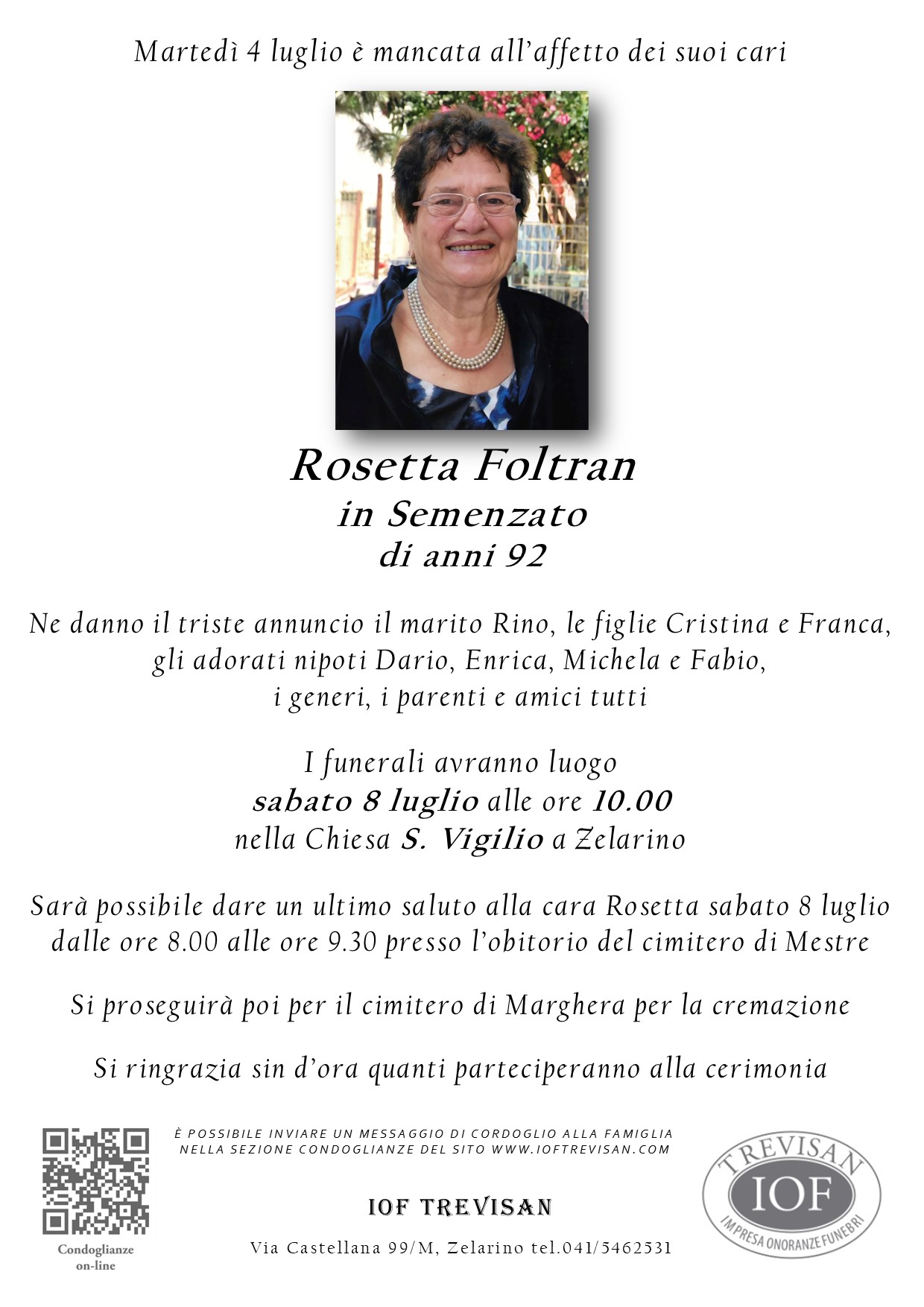 Martedì 4 luglio è mancata all'affetto dei suoi cari

Rosetta Foltran
in Semenzato
di anni 92

Ne danno il triste annuncio il marito Rino, le figlie Cristina e Franca, gli adorati nipoti Dario, Enrica, Michela e Fabio, i generi, i parenti e amici tutti

I funerali avranno luogo
sabato 8 luglio alle ore 10.00
nella Chiesa S. Vigilio a Zelarino

Sarà possibile dare un ultimo saluto alla cara Rosetta sabato 8 luglio dalle ore 8.00 alle ore 9.30 presso l'obitorio del cimitero di Mestre

Si proseguirà poi per il cimitero di Marghera per la cremazione

Si ringrazia sin d'ora quanti parteciperanno alla cerimonia

Condoglianze on-line

È POSSIBILE INVIARE UN MESSAGGIO DI CORDOGLIO ALLA FAMIGLIA NELLA SEZIONE CONDOGLIANZE DEL SITO WWW.IOFTREVISAN.COM

IOF TREVISAN

Via Castellana 99/M, Zelarino tel.041/5462531

TREVISAN
IOF
IMPRESA ONORANZE FUNEBRI